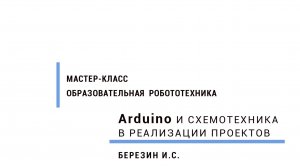 МАСТЕР-КЛАСС
ОБРАЗОВАТЕЛЬНАЯ РОБОТОТЕХНИКА

Arduino И СХЕМОТЕХНИКА В РЕАЛИЗАЦИИ ПРОЕКТОВ

БЕРЕЗИН И.С.